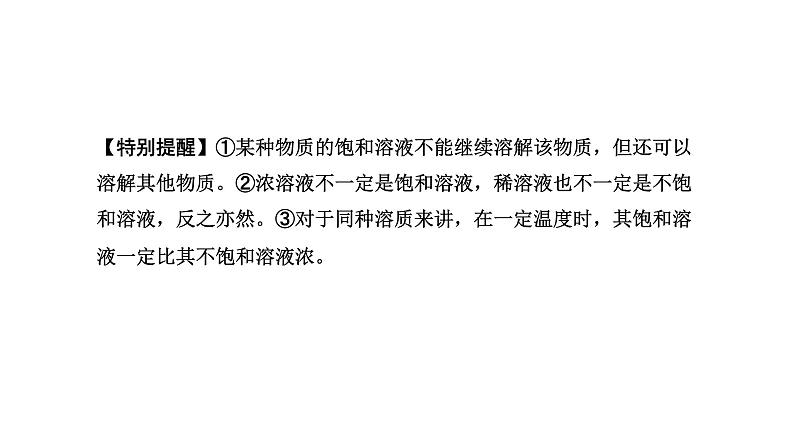 【特别提醒】①某种物质的饱和溶液不能继续溶解该物质，但还可以溶解其他物质。②浓溶液不一定是饱和溶液，稀溶液也不一定是不饱和溶液，反之亦然。③对于同种溶质来讲，在一定温度时，其饱和溶液一定比其不饱和溶液浓。